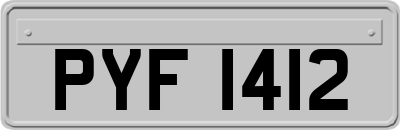 PYF 1412